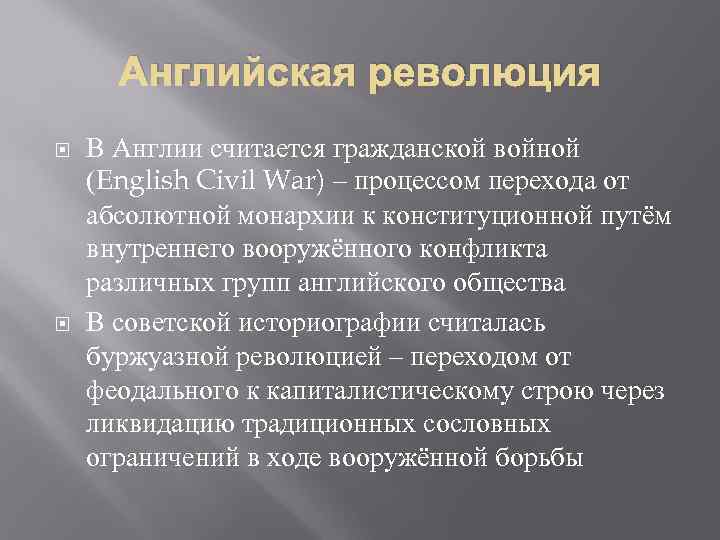 Английская революция

В Англии считается гражданской войной (English Civil War) – процессом перехода от абсолютной монархии к конституционной путём внутреннего вооружённого конфликта различных групп английского общества

В советской историографии считалась буржуазной революцией – переходом от феодального к капиталистическому строю через ликвидацию традиционных сословных ограничений в ходе вооружённой борьбы